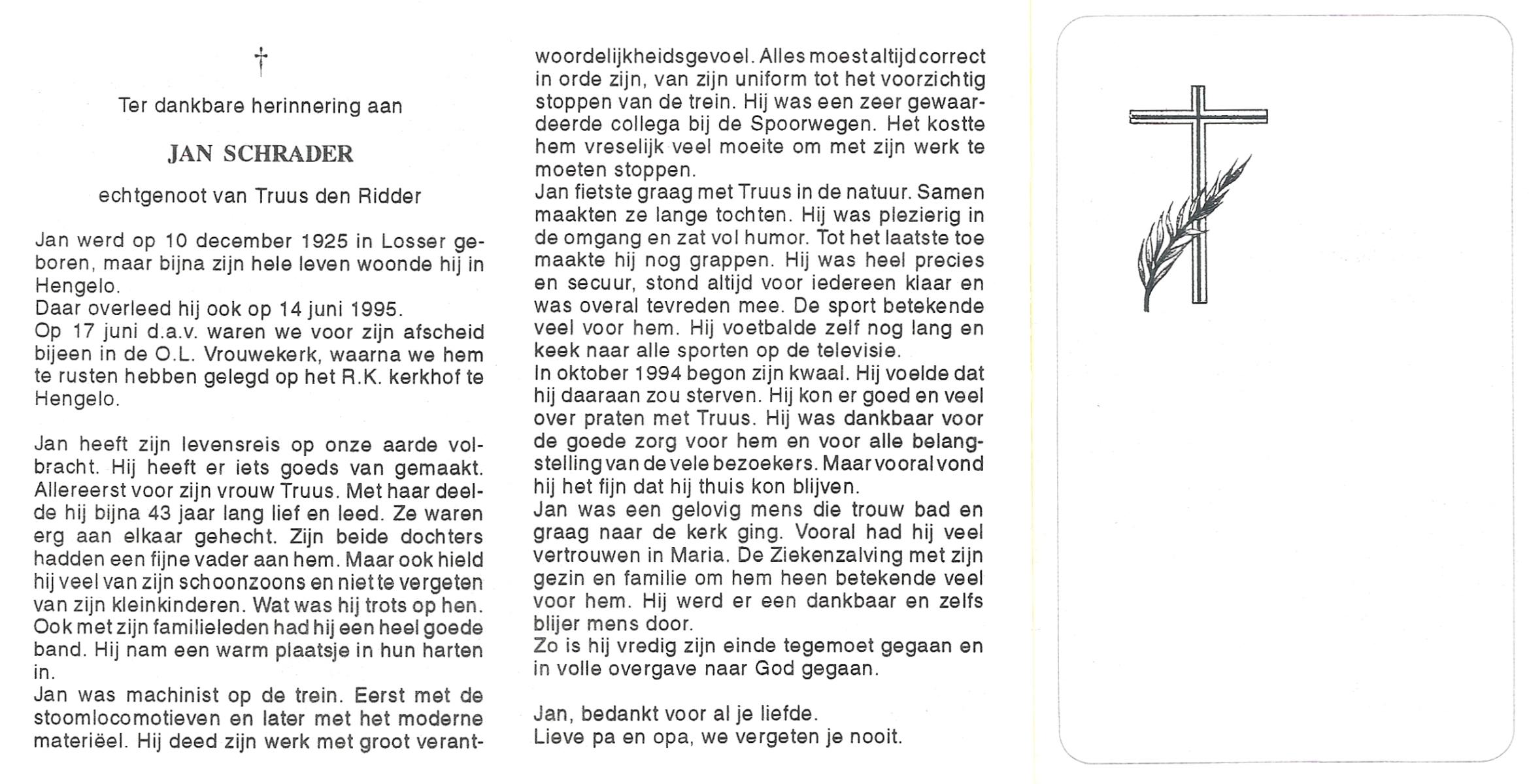 †

Ter dankbare herinnering aan

JAN SCHRADER

echtgenoot van Truus den Ridder

Jan werd op 10 december 1925 in Losser geboren, maar bijna zijn hele leven woonde hij in Hengelo.
Daar overleed hij ook op 14 juni 1995.
Op 17 juni d.a.v. waren we voor zijn afscheid bijeen in de O.L. Vrouwekerk, waarna we hem te rusten hebben gelegd op het R.K. kerkhof te Hengelo.

Jan heeft zijn levensreis op onze aarde volbracht. Hij heeft er iets goeds van gemaakt. Allereerst voor zijn vrouw Truus. Met haar deelde hij bijna 43 jaar lang lief en leed. Ze waren erg aan elkaar gehecht. Zijn beide dochters hadden een fijne vader aan hem. Maar ook hield hij veel van zijn schoonzoons en niet te vergeten van zijn kleinkinderen. Wat was hij trots op hen. Ook met zijn familieleden had hij een heel goede band. Hij nam een warm plaatsje in hun harten in.
Jan was machinist op de trein. Eerst met de stoomlocomotieven en later met het moderne materiëel. Hij deed zijn werk met groot verantwoordelijkheidsgevoel. Alles moest altijd correct in orde zijn, van zijn uniform tot het voorzichtig stoppen van de trein. Hij was een zeer gewaardeerde collega bij de Spoorwegen. Het kostte hem vreselijk veel moeite om met zijn werk te moeten stoppen.
Jan fietste graag met Truus in de natuur. Samen maakten ze lange tochten. Hij was plezierig in de omgang en zat vol humor. Tot het laatste toe maakte hij nog grappen. Hij was heel precies en secuur, stond altijd voor iedereen klaar en was overal tevreden mee. De sport betekende veel voor hem. Hij voetbalde zelf nog lang en keek naar alle sporten op de televisie.
In oktober 1994 begon zijn kwaal. Hij voelde dat hij daaraan zou sterven. Hij kon er goed en veel over praten met Truus. Hij was dankbaar voor de goede zorg voor hem en voor alle belangstelling van de vele bezoekers. Maar vooral vond hij het fijn dat hij thuis kon blijven.
Jan was een gelovig mens die trouw bad en graag naar de kerk ging. Vooral had hij veel vertrouwen in Maria. De Ziekenzalving met zijn gezin en familie om hem heen betekende veel voor hem. Hij werd er een dankbaar en zelfs blijer mens door.
Zo is hij vredig zijn einde tegemoet gegaan en in volle overgave naar God gegaan.

Jan, bedankt voor al je liefde.
Lieve pa en opa, we vergeten je nooit.